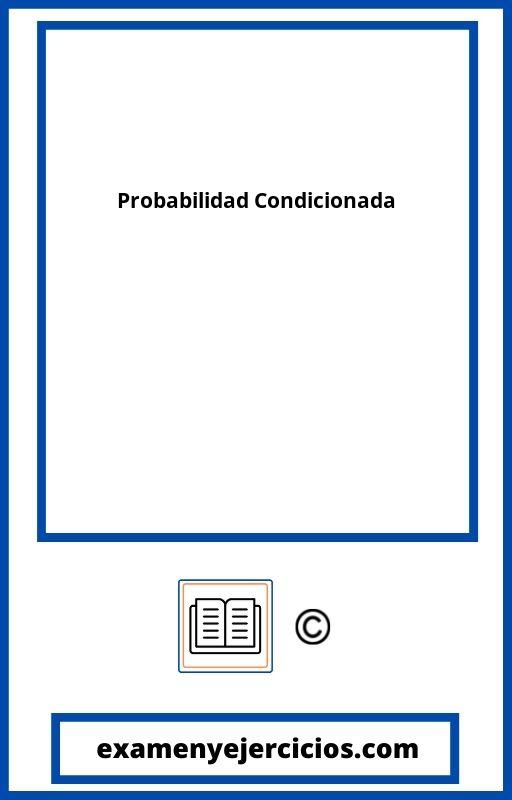 Probabilidad Condicionada

©

examenyejercicios.com